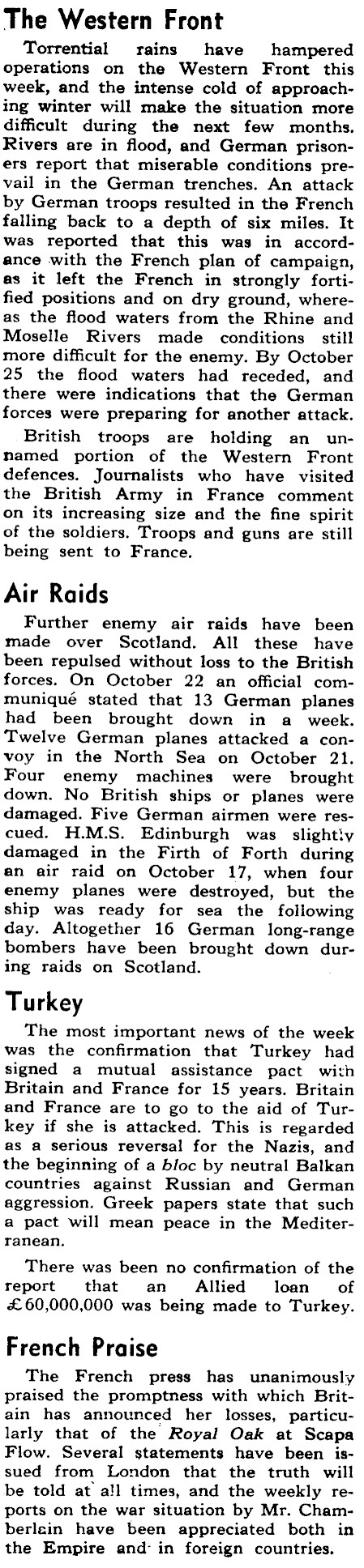 The Western Front

Torrential rains have hampered operations on the Western Front this week, and the intense cold of approaching winter will make the situation more difficult during the next few months. Rivers are in flood, and German prisoners report that miserable conditions prevail in the German trenches. An attack by German troops resulted in the French falling back to a depth of six miles. It was reported that this was in accordance with the French plan of campaign, as it left the French in strongly fortified positions and on dry ground, whereas the flood waters from the Rhine and Moselle Rivers made conditions still more difficult for the enemy. By October 25 the flood waters had receded, and there were indications that the German forces were preparing for another attack.

British troops are holding an unnamed portion of the Western Front defences. Journalists who have visited the British Army in France comment on its increasing size and the fine spirit of the soldiers. Troops and guns are still being sent to France.

Air Raids

Further enemy air raids have been made over Scotland. All these have been repulsed without loss to the British forces. On October 22 an official communiqué stated that 13 German planes had been brought down in a week. Twelve German planes attacked a convoy in the North Sea on October 21. Four enemy machines were brought down. No British ships or planes were damaged. Five German airmen were rescued. H.M.S. Edinburgh was slightly damaged in the Firth of Forth during an air raid on October 17, when four enemy planes were destroyed, but the ship was ready for sea the following day. Altogether 16 German long-range bombers have been brought down during raids on Scotland.

Turkey

The most important news of the week was the confirmation that Turkey had signed a mutual assistance pact with Britain and France for 15 years. Britain and France are to go to the aid of Turkey if she is attacked. This is regarded as a serious reversal for the Nazis, and the beginning of a bloc by neutral Balkan countries against Russian and German aggression. Greek papers state that such a pact will mean peace in the Mediterranean.

There was been no confirmation of the report that an Allied loan of £60,000,000 was being made to Turkey.

French Praise

The French press has unanimously praised the promptness with which Britain has announced her losses, particularly that of the Royal Oak at Scapa Flow. Several statements have been issued from London that the truth will be told at all times, and the weekly reports on the war situation by Mr. Chamberlain have been appreciated both in the Empire and in foreign countries.